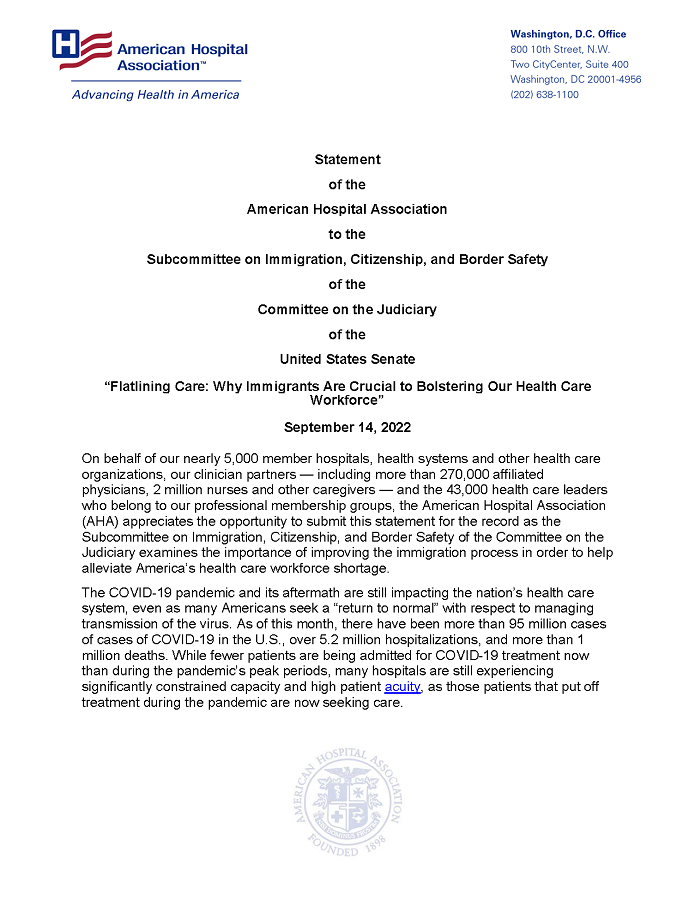 American Hospital Association™

Advancing Health in America

Washington, D.C. Office
800 10th Street, N.W.
Two CityCenter, Suite 400
Washington, DC 20001-4956
(202) 638-1100

Statement
of the
American Hospital Association
to the
Subcommittee on Immigration, Citizenship, and Border Safety
of the
Committee on the Judiciary
of the
United States Senate

"Flatlining Care: Why Immigrants Are Crucial to Bolstering Our Health Care Workforce"

September 14, 2022

On behalf of our nearly 5,000 member hospitals, health systems and other health care organizations, our clinician partners — including more than 270,000 affiliated physicians, 2 million nurses and other caregivers — and the 43,000 health care leaders who belong to our professional membership groups, the American Hospital Association (AHA) appreciates the opportunity to submit this statement for the record as the Subcommittee on Immigration, Citizenship, and Border Safety of the Committee on the Judiciary examines the importance of improving the immigration process in order to help alleviate America's health care workforce shortage.

The COVID-19 pandemic and its aftermath are still impacting the nation's health care system, even as many Americans seek a "return to normal" with respect to managing transmission of the virus. As of this month, there have been more than 95 million cases of cases of COVID-19 in the U.S., over 5.2 million hospitalizations, and more than 1 million deaths. While fewer patients are being admitted for COVID-19 treatment now than during the pandemic's peak periods, many hospitals are still experiencing significantly constrained capacity and high patient acuity, as those patients that put off treatment during the pandemic are now seeking care.

AMERICAN HOSPITAL ASSOCIATION
FOUNDED 1898